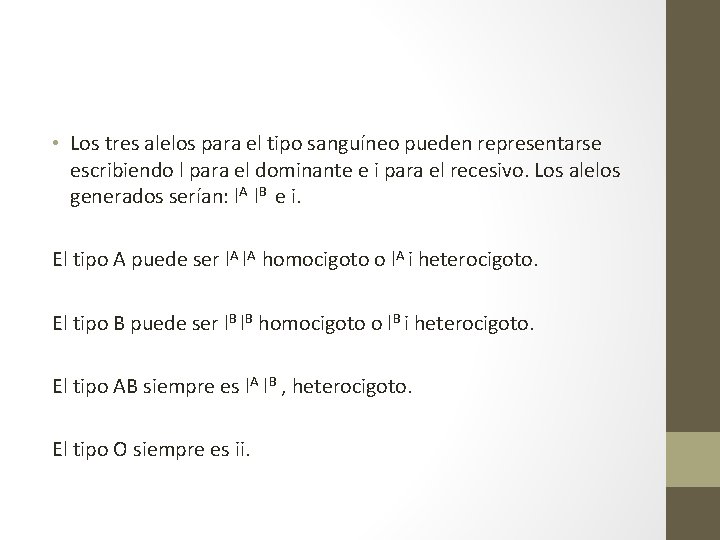 • Los tres alelos para el tipo sanguíneo pueden representarse escribiendo I para el dominante e i para el recesivo. Los alelos generados serían: $I^A$ $I^B$ e i.

El tipo A puede ser $I^A I^A$ homocigoto o $I^A$ i heterocigoto.

El tipo B puede ser $I^B I^B$ homocigoto o $I^B$ i heterocigoto.

El tipo AB siempre es $I^A I^B$ , heterocigoto.

El tipo O siempre es ii.